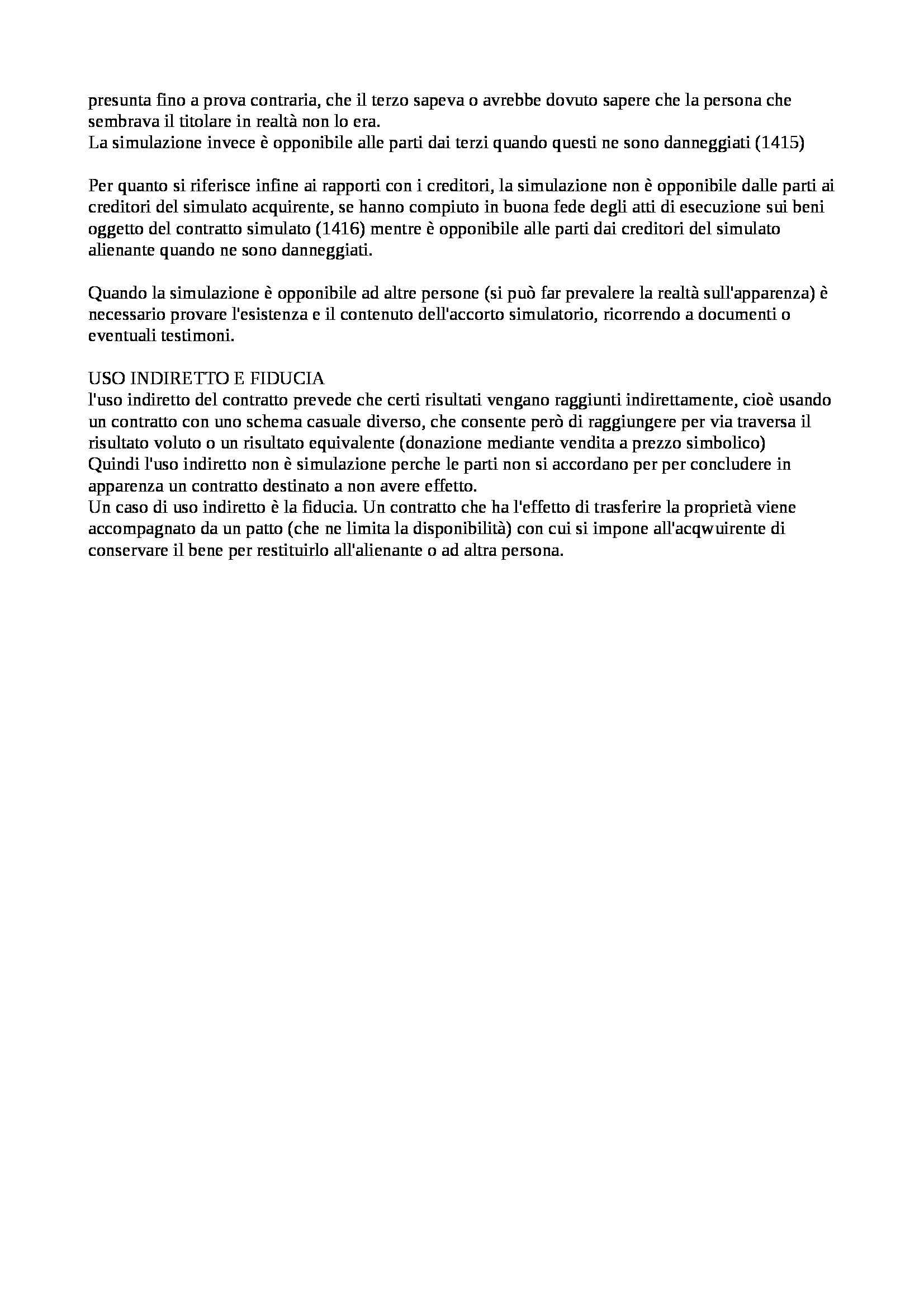 presunta fino a prova contraria, che il terzo sapeva o avrebbe dovuto sapere che la persona che sembrava il titolare in realtà non lo era.
La simulazione invece è opponibile alle parti dai terzi quando questi ne sono danneggiati (1415)

Per quanto si riferisce infine ai rapporti con i creditori, la simulazione non è opponibile dalle parti ai creditori del simulato acquirente, se hanno compiuto in buona fede degli atti di esecuzione sui beni oggetto del contratto simulato (1416) mentre è opponibile alle parti dai creditori del simulato alienante quando ne sono danneggiati.

Quando la simulazione è opponibile ad altre persone (si può far prevalere la realtà sull'apparenza) è necessario provare l'esistenza e il contenuto dell'accorto simulatorio, ricorrendo a documenti o eventuali testimoni.

USO INDIRETTO E FIDUCIA
l'uso indiretto del contratto prevede che certi risultati vengano raggiunti indirettamente, cioè usando un contratto con uno schema casuale diverso, che consente però di raggiungere per via traversa il risultato voluto o un risultato equivalente (donazione mediante vendita a prezzo simbolico)
Quindi l'uso indiretto non è simulazione perche le parti non si accordano per per concludere in apparenza un contratto destinato a non avere effetto.
Un caso di uso indiretto è la fiducia. Un contratto che ha l'effetto di trasferire la proprietà viene accompagnato da un patto (che ne limita la disponibilità) con cui si impone all'acqwuirente di conservare il bene per restituirlo all'alienante o ad altra persona.